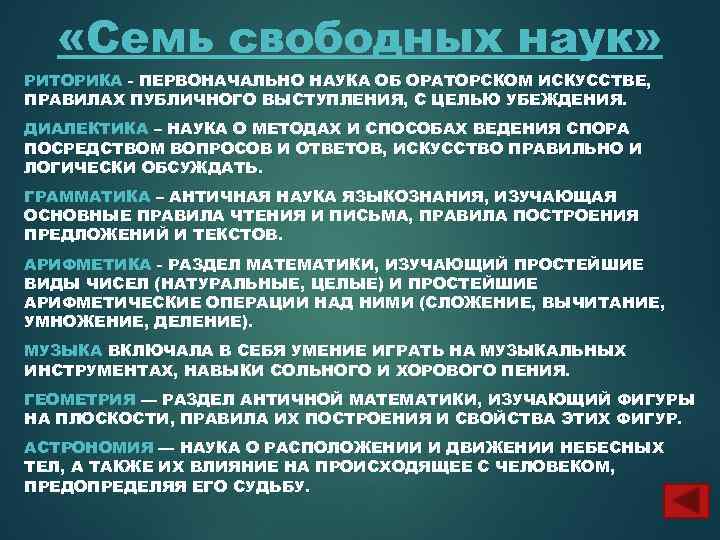 «Семь свободных наук»

РИТОРИКА - ПЕРВОНАЧАЛЬНО НАУКА ОБ ОРАТОРСКОМ ИСКУССТВЕ, ПРАВИЛАХ ПУБЛИЧНОГО ВЫСТУПЛЕНИЯ, С ЦЕЛЬЮ УБЕЖДЕНИЯ.

ДИАЛЕКТИКА – НАУКА О МЕТОДАХ И СПОСОБАХ ВЕДЕНИЯ СПОРА ПОСРЕДСТВОМ ВОПРОСОВ И ОТВЕТОВ, ИСКУССТВО ПРАВИЛЬНО И ЛОГИЧЕСКИ ОБСУЖДАТЬ.

ГРАММАТИКА – АНТИЧНАЯ НАУКА ЯЗЫКОЗНАНИЯ, ИЗУЧАЮЩАЯ ОСНОВНЫЕ ПРАВИЛА ЧТЕНИЯ И ПИСЬМА, ПРАВИЛА ПОСТРОЕНИЯ ПРЕДЛОЖЕНИЙ И ТЕКСТОВ.

АРИФМЕТИКА - РАЗДЕЛ МАТЕМАТИКИ, ИЗУЧАЮЩИЙ ПРОСТЕЙШИЕ ВИДЫ ЧИСЕЛ (НАТУРАЛЬНЫЕ, ЦЕЛЫЕ) И ПРОСТЕЙШИЕ АРИФМЕТИЧЕСКИЕ ОПЕРАЦИИ НАД НИМИ (СЛОЖЕНИЕ, ВЫЧИТАНИЕ, УМНОЖЕНИЕ, ДЕЛЕНИЕ).

МУЗЫКА ВКЛЮЧАЛА В СЕБЯ УМЕНИЕ ИГРАТЬ НА МУЗЫКАЛЬНЫХ ИНСТРУМЕНТАХ, НАВЫКИ СОЛЬНОГО И ХОРОВОГО ПЕНИЯ.

ГЕОМЕТРИЯ — РАЗДЕЛ АНТИЧНОЙ МАТЕМАТИКИ, ИЗУЧАЮЩИЙ ФИГУРЫ НА ПЛОСКОСТИ, ПРАВИЛА ИХ ПОСТРОЕНИЯ И СВОЙСТВА ЭТИХ ФИГУР.

АСТРОНОМИЯ — НАУКА О РАСПОЛОЖЕНИИ И ДВИЖЕНИИ НЕБЕСНЫХ ТЕЛ, А ТАКЖЕ ИХ ВЛИЯНИЕ НА ПРОИСХОДЯЩЕЕ С ЧЕЛОВЕКОМ, ПРЕДОПРЕДЕЛЯЯ ЕГО СУДЬБУ.